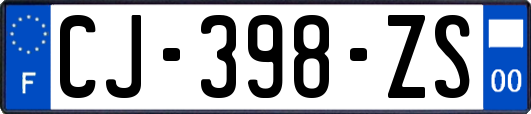 F

CJ-398-ZS

00